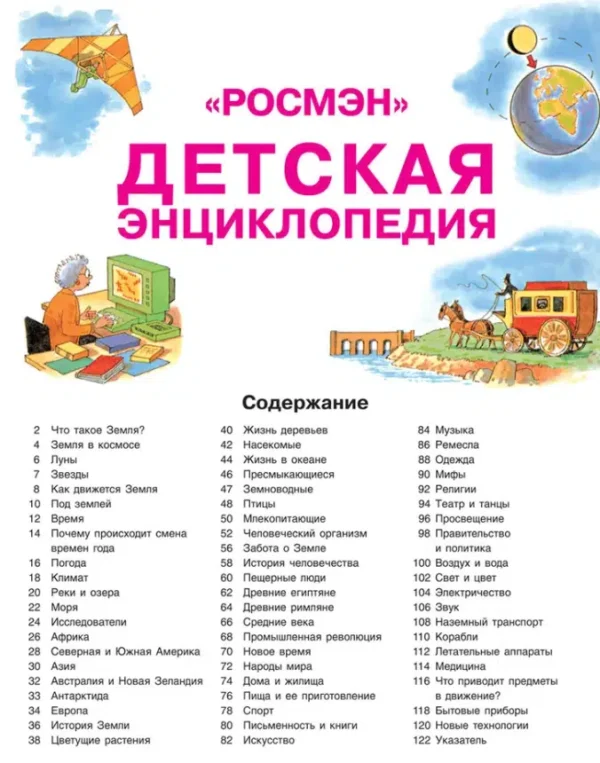 «РОСМЭН»
ДЕТСКАЯ ЭНЦИКЛОПЕДИЯ

Содержание

2 Что такое Земля?
4 Земля в космосе
6 Луны
7 Звезды
8 Как движется Земля
10 Под землей
12 Время
14 Почему происходит смена времен года
16 Погода
18 Климат
20 Реки и озера
22 Моря
24 Исследователи
26 Африка
28 Северная и Южная Америка
30 Азия
32 Австралия и Новая Зеландия
33 Антарктида
34 Европа
36 История Земли
38 Цветущие растения

40 Жизнь деревьев
42 Насекомые
44 Жизнь в океане
46 Пресмыкающиеся
47 Земноводные
48 Птицы
50 Млекопитающие
52 Человеческий организм
56 Забота о Земле
58 История человечества
60 Пещерные люди
62 Древние египтяне
64 Древние римляне
66 Средние века
68 Промышленная революция
70 Новое время
72 Народы мира
74 Дома и жилища
76 Пища и ее приготовление
78 Спорт
80 Письменность и книги
82 Искусство

84 Музыка
86 Ремесла
88 Одежда
90 Мифы
92 Религии
94 Театр и танцы
96 Просвещение
98 Правительство и политика
100 Воздух и вода
102 Свет и цвет
104 Электричество
106 Звук
108 Наземный транспорт
110 Корабли
112 Летательные аппараты
114 Медицина
116 Что приводит предметы в движение?
118 Бытовые приборы
120 Новые технологии
122 Указатель